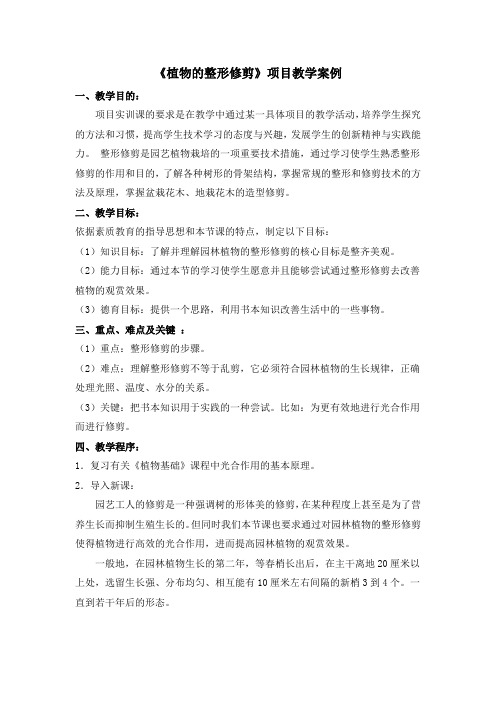 《植物的整形修剪》项目教学案例

一、教学目的：

项目实训课的要求是在教学中通过某一具体项目的教学活动，培养学生探究的方法和习惯，提高学生技术学习的态度与兴趣，发展学生的创新精神与实践能力。 整形修剪是园艺植物栽培的一项重要技术措施，通过学习使学生熟悉整形修剪的作用和目的，了解各种树形的骨架结构，掌握常规的整形和修剪技术的方法及原理，掌握盆栽花木、地栽花木的造型修剪。

二、教学目标：

依据素质教育的指导思想和本节课的特点，制定以下目标：

（1）知识目标：了解并理解园林植物的整形修剪的核心目标是整齐美观。

（2）能力目标：通过本节的学习使学生愿意并且能够尝试通过整形修剪去改善植物的观赏效果。

（3）德育目标：提供一个思路，利用书本知识改善生活中的一些事物。

三、重点、难点及关键 ：

（1）重点：整形修剪的步骤。

（2）难点：理解整形修剪不等于乱剪，它必须符合园林植物的生长规律，正确处理光照、温度、水分的关系。

（3）关键：把书本知识用于实践的一种尝试。比如：为更有效地进行光合作用而进行修剪。

四、教学程序：

1．复习有关《植物基础》课程中光合作用的基本原理。

2．导入新课：

园艺工人的修剪是一种强调树的形体美的修剪，在某种程度上甚至是为了营养生长而抑制生殖生长的。但同时我们本节课也要求通过对园林植物的整形修剪使得植物进行高效的光合作用，进而提高园林植物的观赏效果。

一般地，在园林植物生长的第二年，等春梢长出后，在主干离地 20 厘米以上处，选留生长强、分布均匀、相互能有 10 厘米左右间隔的新梢 3 到 4 个。一直到若干年后的形态。